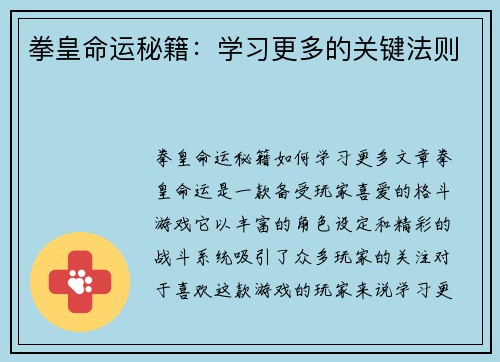 拳皇命运秘籍：学习更多的关键法则

拳皇命运秘籍如何学习更多文章拳皇命运是一款备受玩家喜爱的格斗游戏它以丰富的角色设定和精彩的战斗系统吸引了众多玩家的关注对于喜欢这款游戏的玩家来说学习更